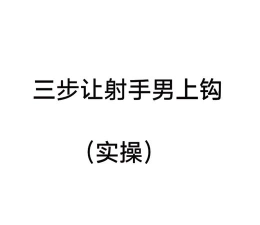 三步让射手男上钩

（实操）